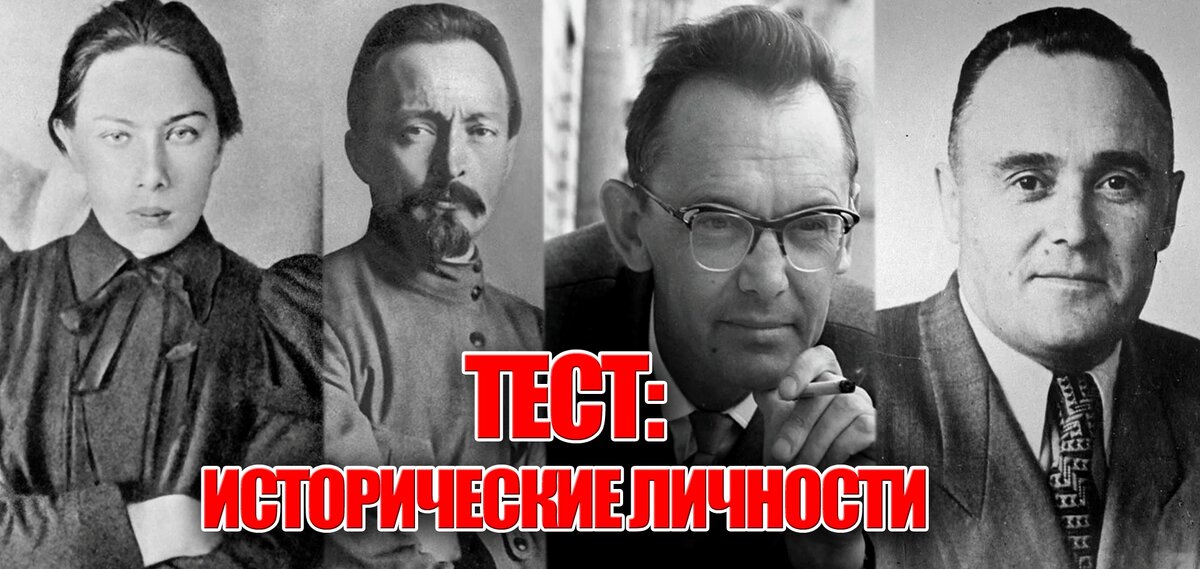 ТЕСТ:
ИСТОРИЧЕСКИЕ ЛИЧНОСТИ